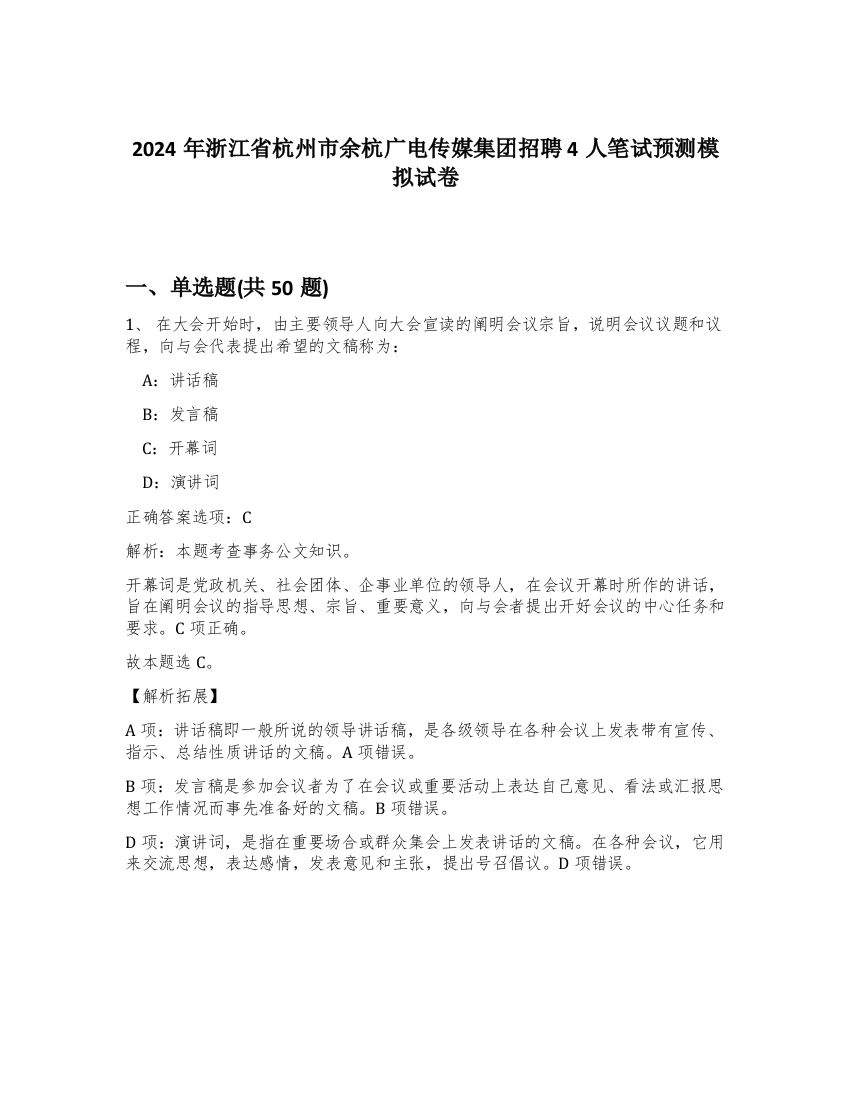 2024 年浙江省杭州市余杭广电传媒集团招聘 4 人笔试预测模拟试卷

一、单选题(共 50 题)

1、 在大会开始时，由主要领导人向大会宣读的阐明会议宗旨，说明会议议题和议程，向与会代表提出希望的文稿称为：

A：讲话稿

B：发言稿

C：开幕词

D：演讲词

正确答案选项：C

解析：本题考查事务公文知识。

开幕词是党政机关、社会团体、企事业单位的领导人，在会议开幕时所作的讲话，旨在阐明会议的指导思想、宗旨、重要意义，向与会者提出开好会议的中心任务和要求。C 项正确。

故本题选 C。

【解析拓展】

A 项：讲话稿即一般所说的领导讲话稿，是各级领导在各种会议上发表带有宣传、指示、总结性质讲话的文稿。A 项错误。

B 项：发言稿是参加会议者为了在会议或重要活动上表达自己意见、看法或汇报思想工作情况而事先准备好的文稿。B 项错误。

D 项：演讲词，是指在重要场合或群众集会上发表讲话的文稿。在各种会议，它用来交流思想，表达感情，发表意见和主张，提出号召倡议。D 项错误。